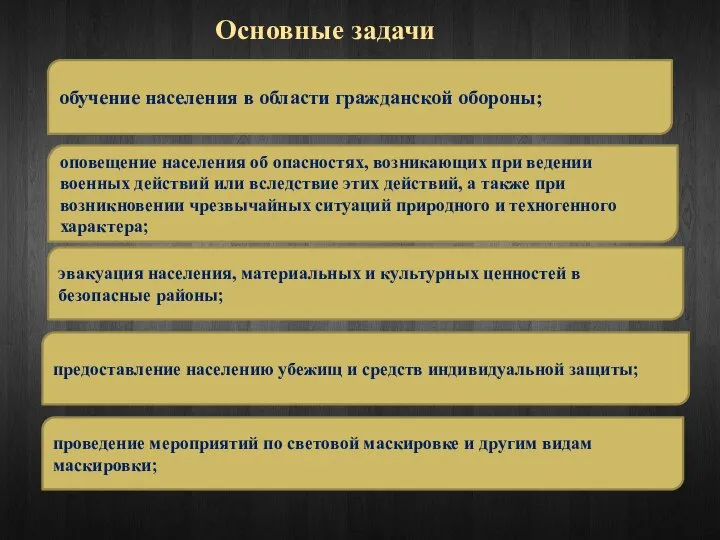 Основные задачи

обучение населения в области гражданской обороны;

оповещение населения об опасностях, возникающих при ведении военных действий или вследствие этих действий, а также при возникновении чрезвычайных ситуаций природного и техногенного характера;

эвакуация населения, материальных и культурных ценностей в безопасные районы;

предоставление населению убежищ и средств индивидуальной защиты;

проведение мероприятий по световой маскировке и другим видам маскировки;